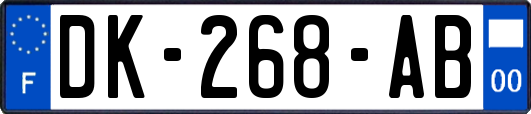 F
DK-268-AB
00